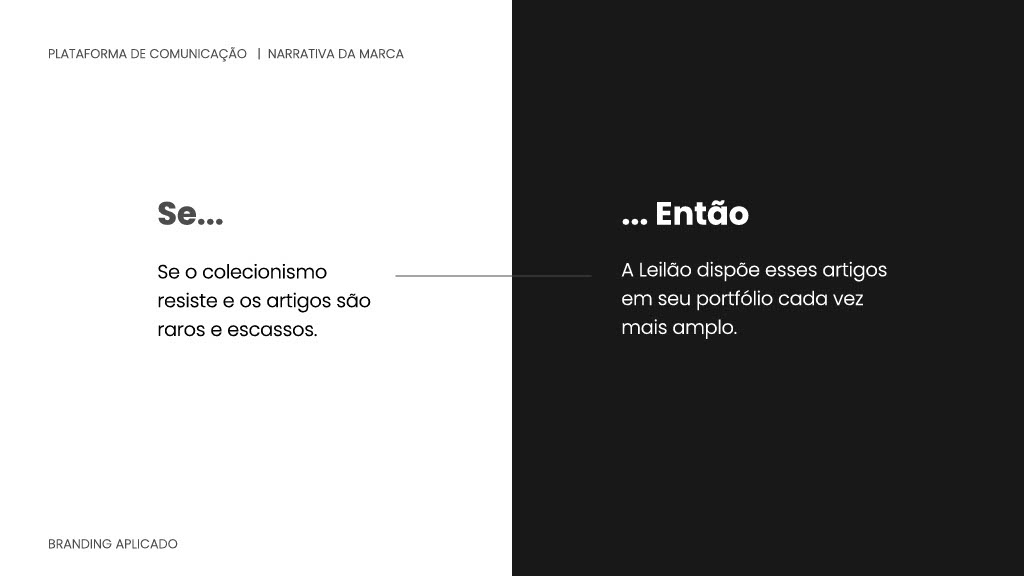 PLATAFORMA DE COMUNICAÇÃO | NARRATIVA DA MARCA

Se...

Se o colecionismo resiste e os artigos são raros e escassos.

BRANDING APLICADO

... Então

A Leilão dispõe esses artigos em seu portfólio cada vez mais amplo.